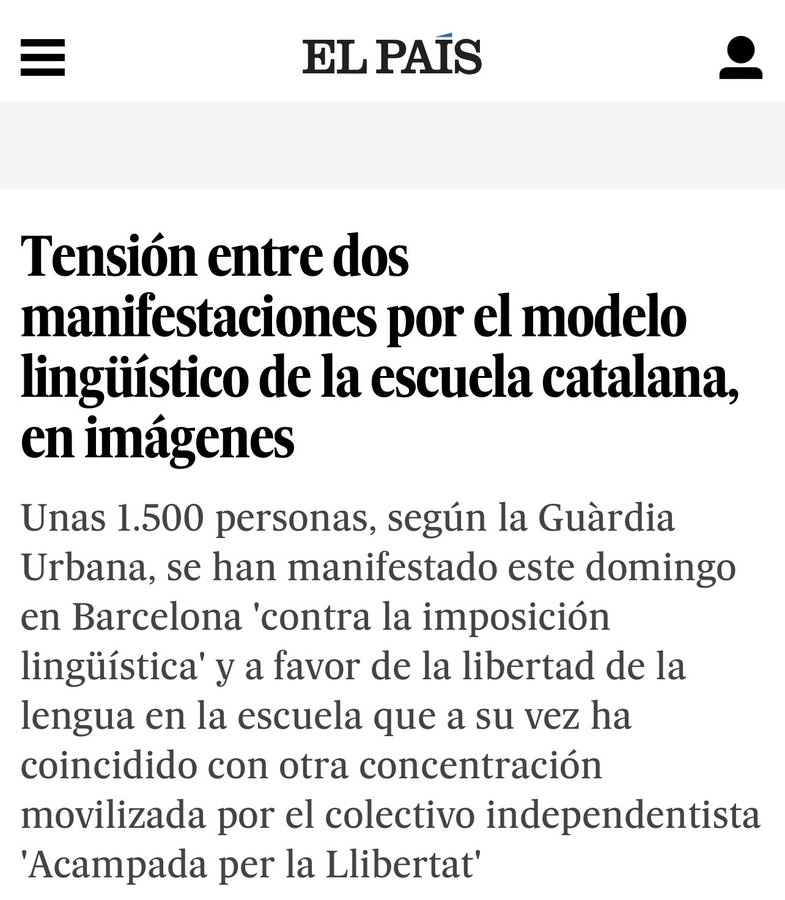 EL PAÍS

Tensión entre dos manifestaciones por el modelo lingüístico de la escuela catalana, en imágenes

Unas 1.500 personas, según la Guàrdia Urbana, se han manifestado este domingo en Barcelona 'contra la imposición lingüística' y a favor de la libertad de la lengua en la escuela que a su vez ha coincidido con otra concentración movilizada por el colectivo independentista 'Acampada per la Llibertat'